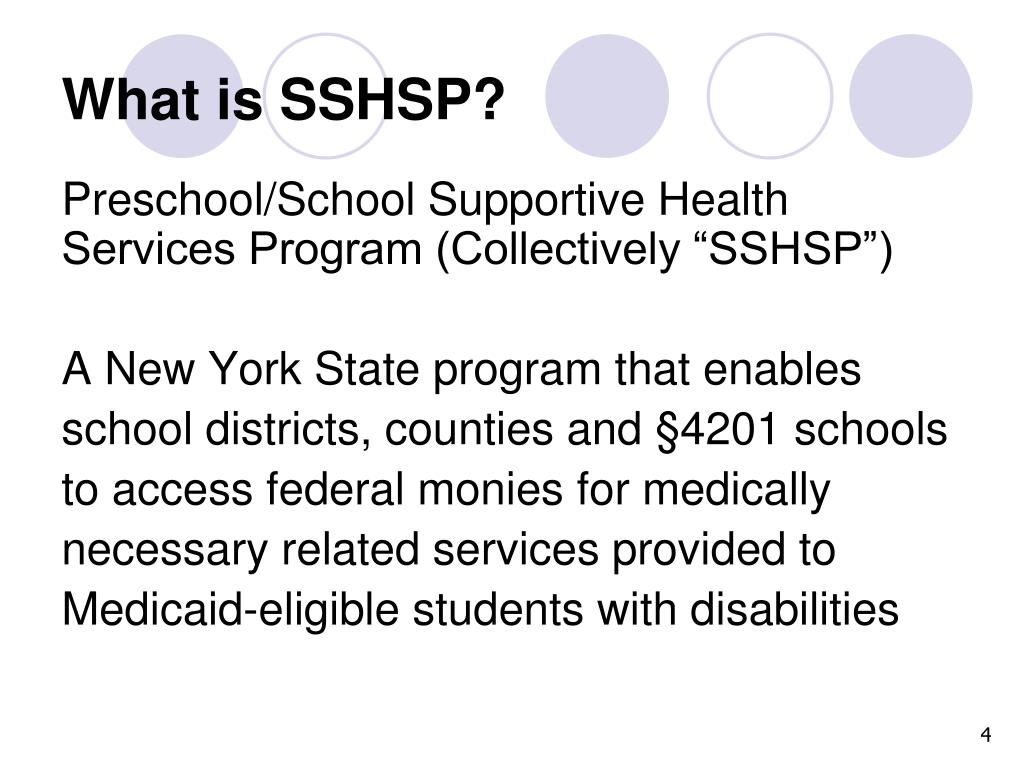 What is SSHSP?

Preschool/School Supportive Health Services Program (Collectively “SSHSP”)

A New York State program that enables school districts, counties and §4201 schools to access federal monies for medically necessary related services provided to Medicaid-eligible students with disabilities

4